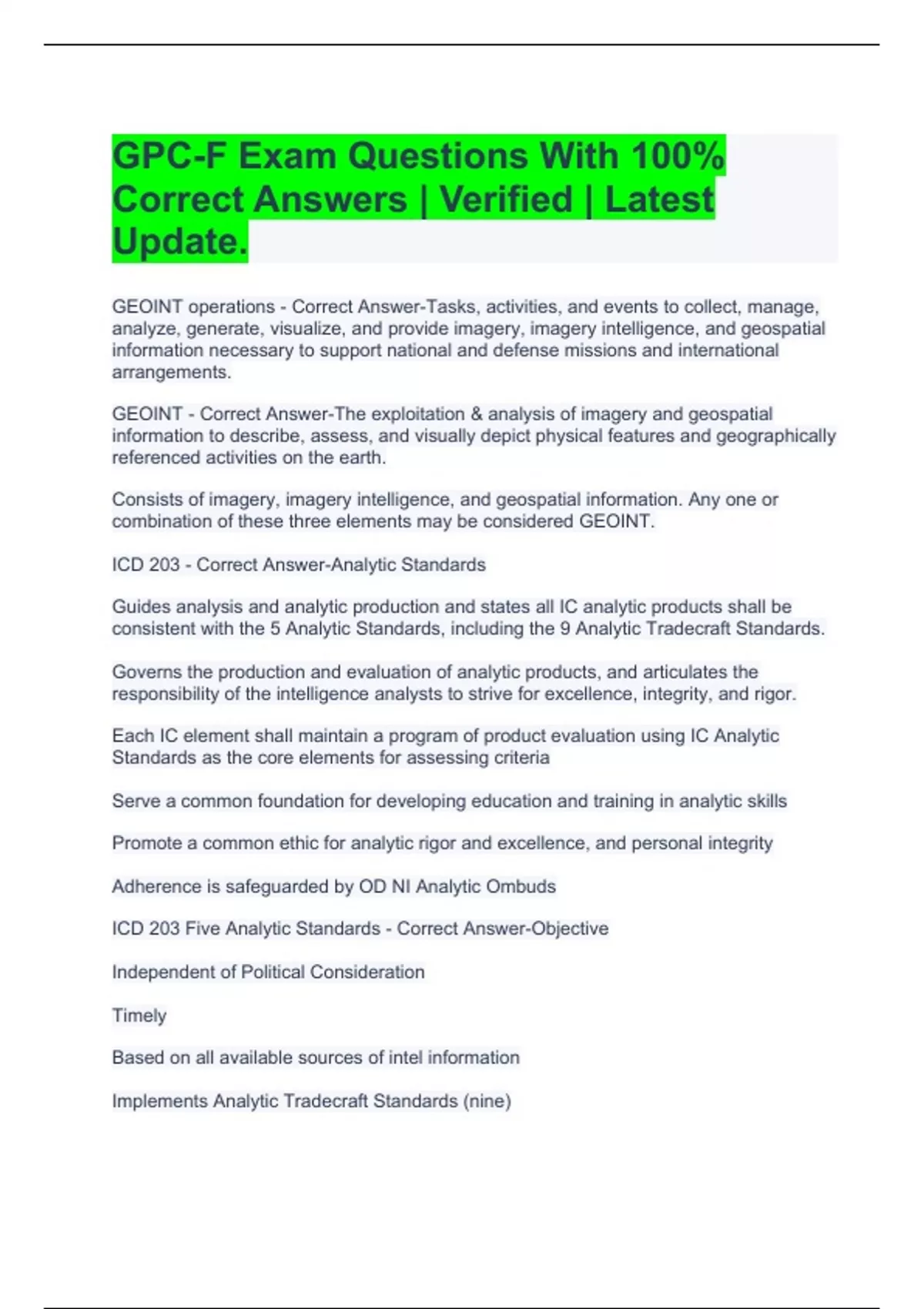 GPC-F Exam Questions With 100% Correct Answers | Verified | Latest Update.

GEOINT operations - Correct Answer-Tasks, activities, and events to collect, manage, analyze, generate, visualize, and provide imagery, imagery intelligence, and geospatial information necessary to support national and defense missions and international arrangements.

GEOINT - Correct Answer-The exploitation & analysis of imagery and geospatial information to describe, assess, and visually depict physical features and geographically referenced activities on the earth.

Consists of imagery, imagery intelligence, and geospatial information. Any one or combination of these three elements may be considered GEOINT.

ICD 203 - Correct Answer-Analytic Standards

Guides analysis and analytic production and states all IC analytic products shall be consistent with the 5 Analytic Standards, including the 9 Analytic Tradecraft Standards.

Governs the production and evaluation of analytic products, and articulates the responsibility of the intelligence analysts to strive for excellence, integrity, and rigor.

Each IC element shall maintain a program of product evaluation using IC Analytic Standards as the core elements for assessing criteria

Serve a common foundation for developing education and training in analytic skills

Promote a common ethic for analytic rigor and excellence, and personal integrity

Adherence is safeguarded by OD NI Analytic Ombuds

ICD 203 Five Analytic Standards - Correct Answer-Objective

Independent of Political Consideration

Timely

Based on all available sources of intel information

Implements Analytic Tradecraft Standards (nine)